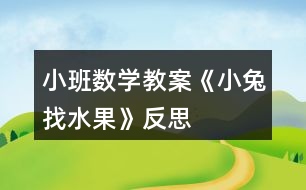 小班数学教案《小兔找水果》反思